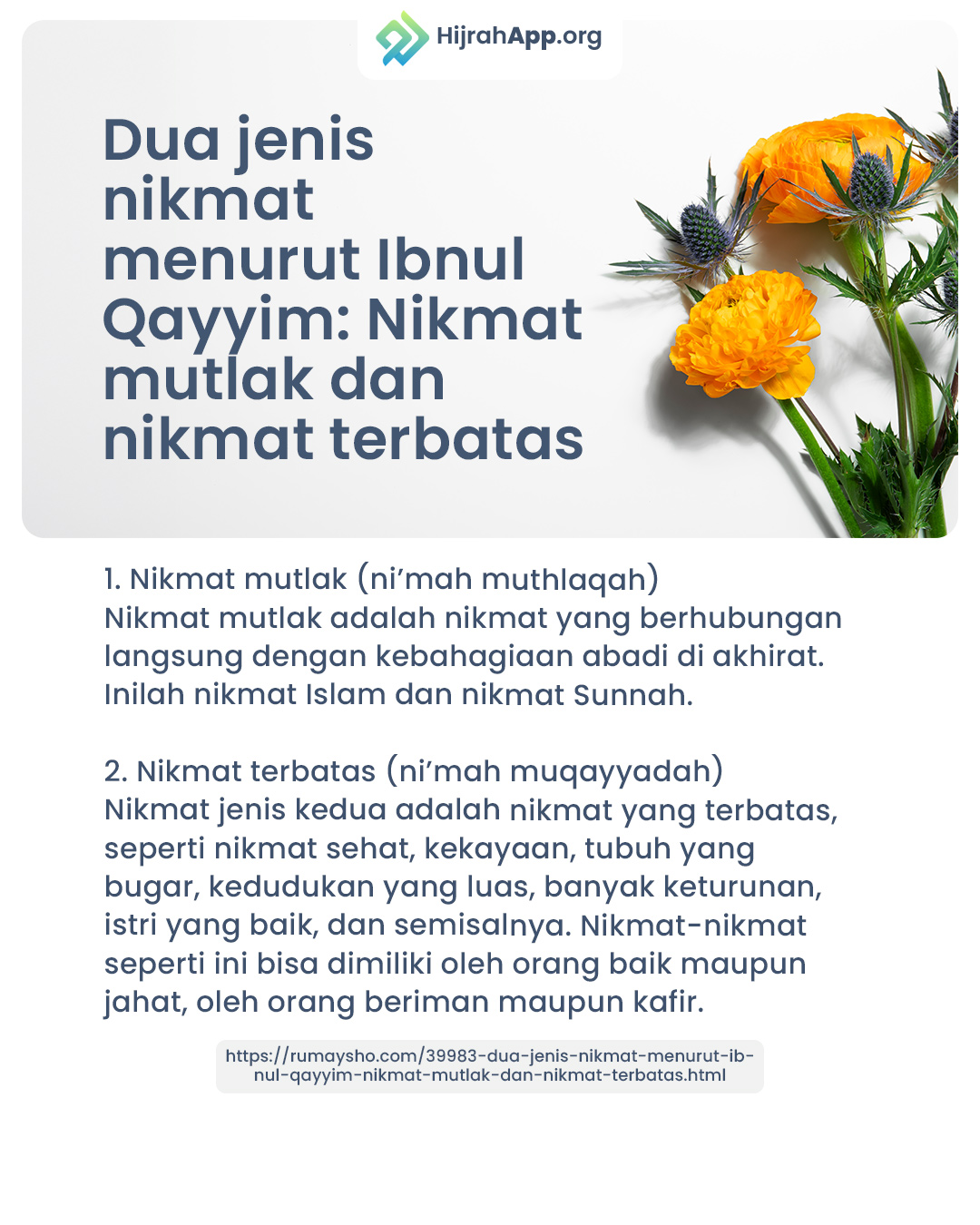 HijrahApp.org

Dua jenis nikmat menurut Ibnul Qayyim: Nikmat mutlak dan nikmat terbatas

1. Nikmat mutlak (ni'mah muthlaqah)
Nikmat mutlak adalah nikmat yang berhubungan langsung dengan kebahagiaan abadi di akhirat. Inilah nikmat Islam dan nikmat Sunnah.

2. Nikmat terbatas (ni'mah muqayyadah)
Nikmat jenis kedua adalah nikmat yang terbatas, seperti nikmat sehat, kekayaan, tubuh yang bugar, kedudukan yang luas, banyak keturunan, istri yang baik, dan semisalnya. Nikmat-nikmat seperti ini bisa dimiliki oleh orang baik maupun jahat, oleh orang beriman maupun kafir.

https://rumaysho.com/39983-dua-jenis-nikmat-menurut-ibnul-qayyim-nikmat-mutlak-dan-nikmat-terbatas.html